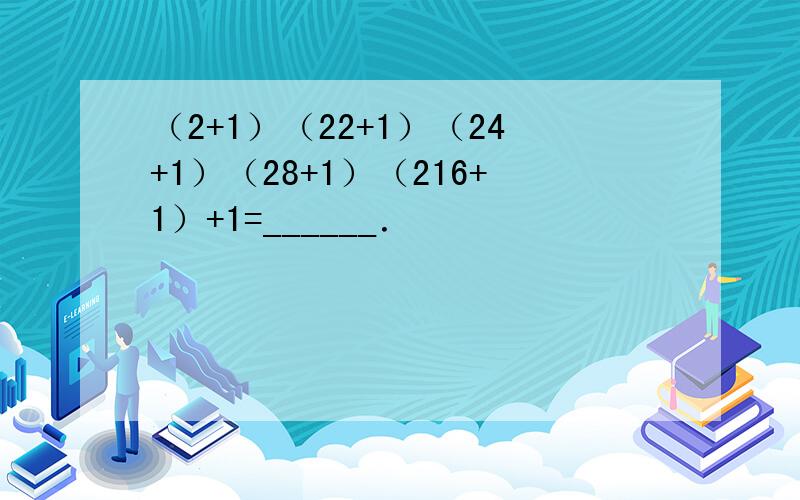 （2+1）（22+1）（24+1）（28+1）（216+1）+1=______.

E-LEARNING